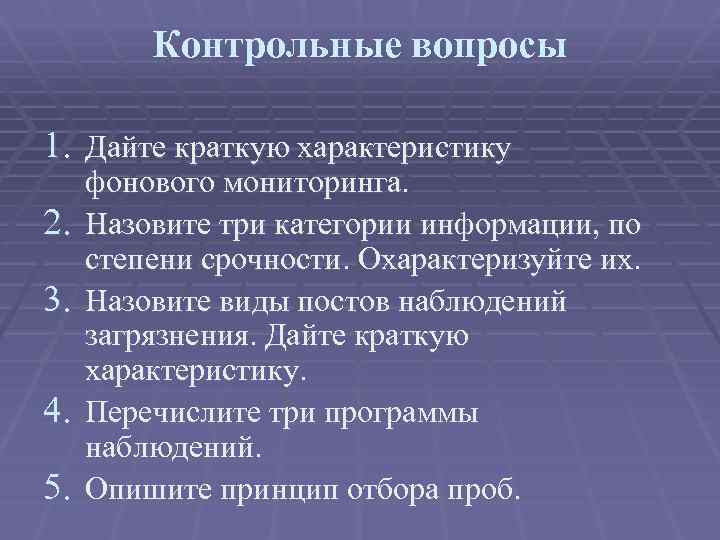 Контрольные вопросы

1. Дайте краткую характеристику фонового мониторинга.
2. Назовите три категории информации, по степени срочности. Охарактеризуйте их.
3. Назовите виды постов наблюдений загрязнения. Дайте краткую характеристику.
4. Перечислите три программы наблюдений.
5. Опишите принцип отбора проб.